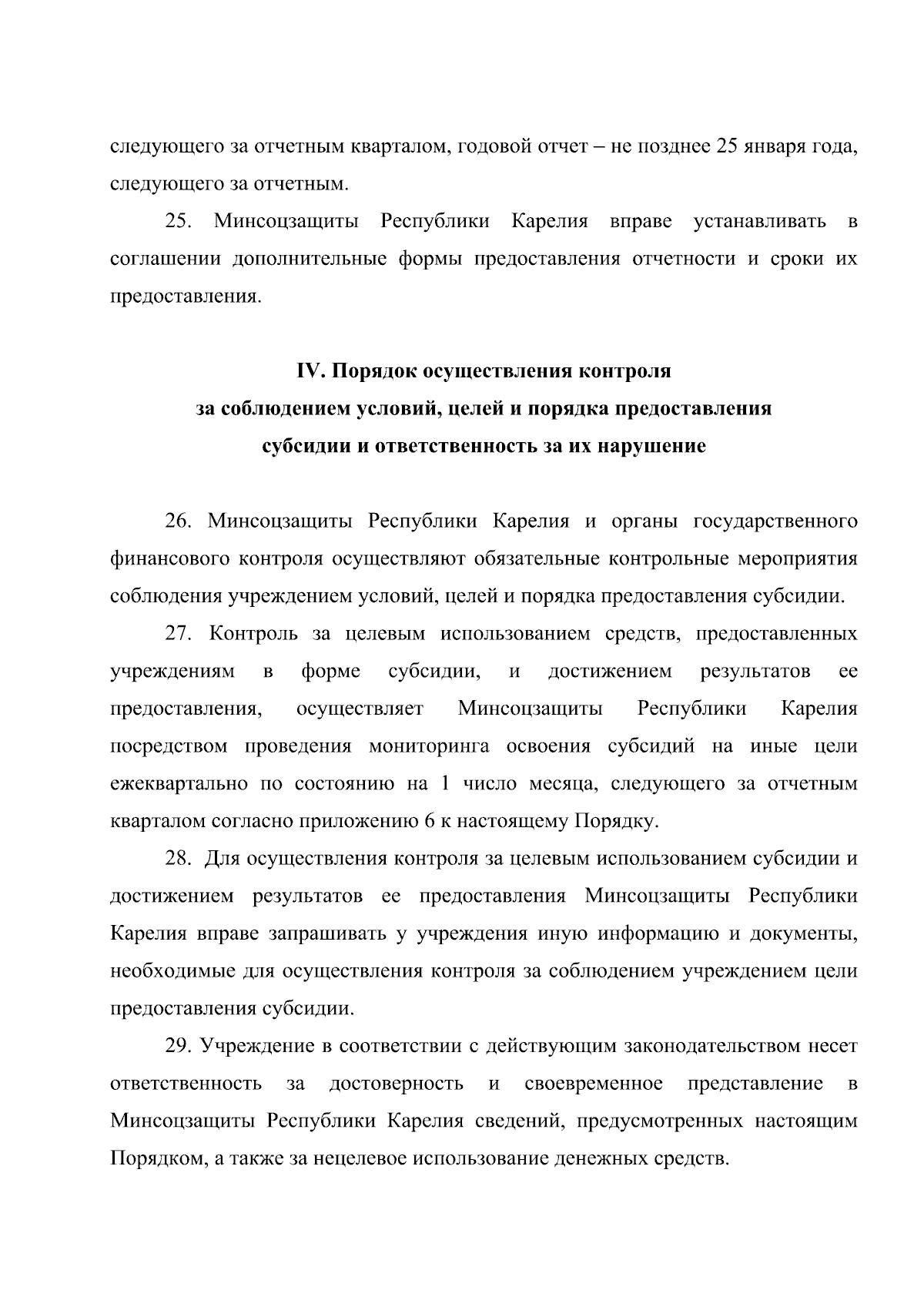 следующего за отчетным кварталом, годовой отчет – не позднее 25 января года, следующего за отчетным.

25. Минсоцзащиты Республики Карелия вправе устанавливать в соглашении дополнительные формы предоставления отчетности и сроки их предоставления.

IV. Порядок осуществления контроля за соблюдением условий, целей и порядка предоставления субсидии и ответственность за их нарушение

26. Минсоцзащиты Республики Карелия и органы государственного финансового контроля осуществляют обязательные контрольные мероприятия соблюдения учреждением условий, целей и порядка предоставления субсидии.

27. Контроль за целевым использованием средств, предоставленных учреждениям в форме субсидии, и достижением результатов ее предоставления, осуществляет Минсоцзащиты Республики Карелия посредством проведения мониторинга освоения субсидий на иные цели ежеквартально по состоянию на 1 число месяца, следующего за отчетным кварталом согласно приложению 6 к настоящему Порядку.

28. Для осуществления контроля за целевым использованием субсидии и достижением результатов ее предоставления Минсоцзащиты Республики Карелия вправе запрашивать у учреждения иную информацию и документы, необходимые для осуществления контроля за соблюдением учреждением цели предоставления субсидии.

29. Учреждение в соответствии с действующим законодательством несет ответственность за достоверность и своевременное представление в Минсоцзащиты Республики Карелия сведений, предусмотренных настоящим Порядком, а также за нецелевое использование денежных средств.